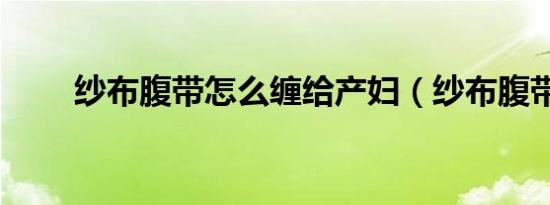 纱布腹带怎么缠给产妇（纱布腹带